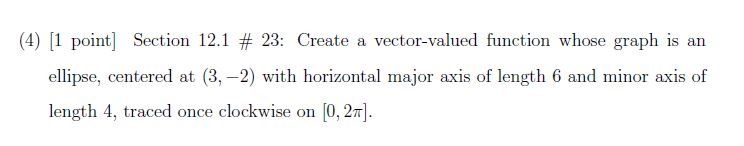 (4) [1 point] Section 12.1 # 23: Create a vector-valued function whose graph is an ellipse, centered at $(3, -2)$ with horizontal major axis of length 6 and minor axis of length 4, traced once clockwise on $[0, 2\pi]$.